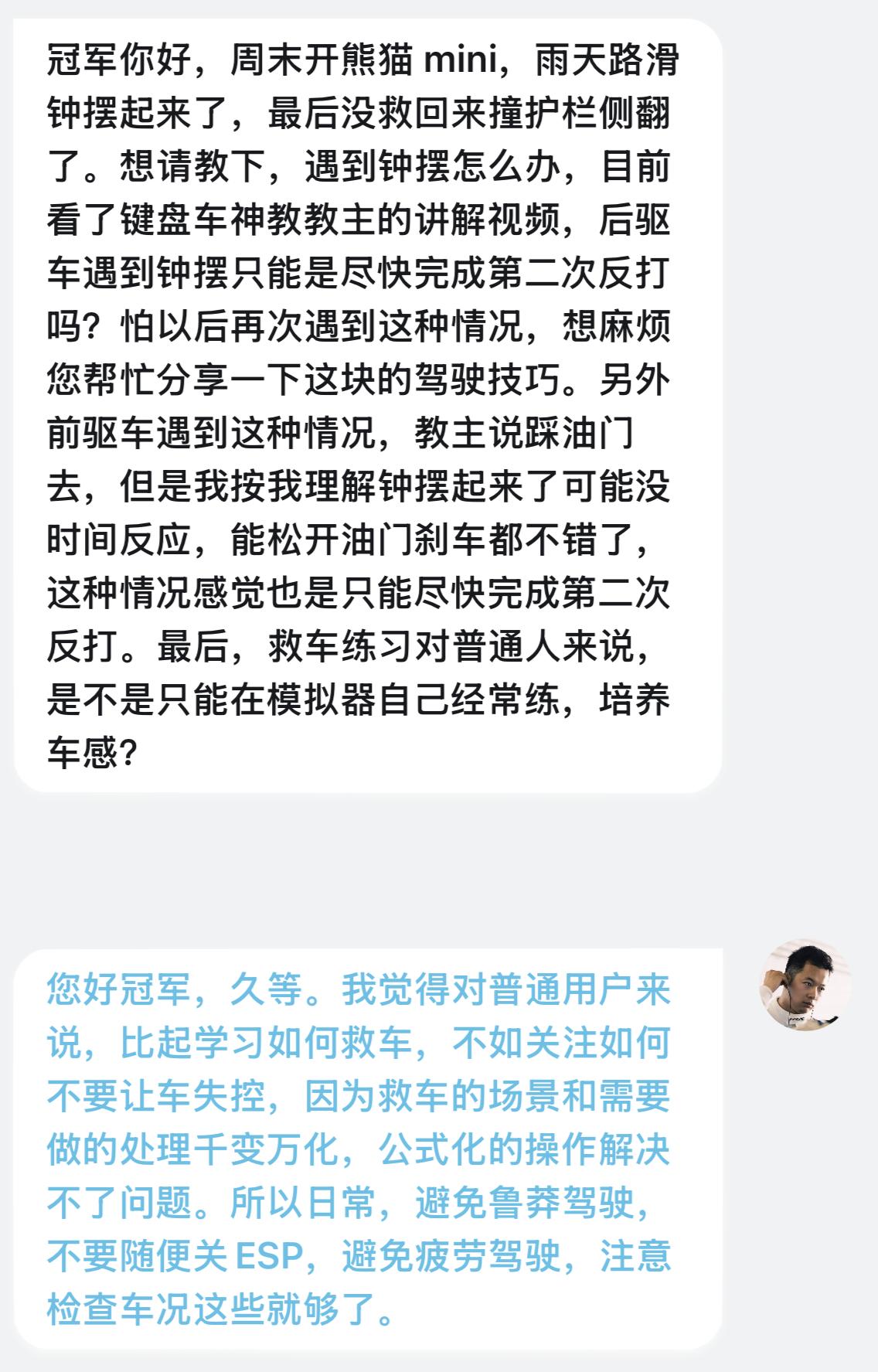 冠军你好，周末开熊猫 mini，雨天路滑钟摆起来了，最后没救回来撞护栏侧翻了。想请教下，遇到钟摆怎么办，目前看了键盘车神教教主的讲解视频，后驱车遇到钟摆只能是尽快完成第二次反打吗？怕以后再次遇到这种情况，想麻烦您帮忙分享一下这块的驾驶技巧。另外前驱车遇到这种情况，教主说踩油门去，但是我按我理解钟摆起来了可能没时间反应，能松开油门刹车都不错了，这种情况感觉也是只能尽快完成第二次反打。最后，救车练习对普通人来说，是不是只能在模拟器自己经常练，培养车感？

您好冠军，久等。我觉得对普通用户来说，比起学习如何救车，不如关注如何不要让车失控，因为救车的场景和需要做的处理千变万化，公式化的操作解决不了问题。所以日常，避免鲁莽驾驶，不要随便关 ESP，避免疲劳驾驶，注意检查车况这些就够了。